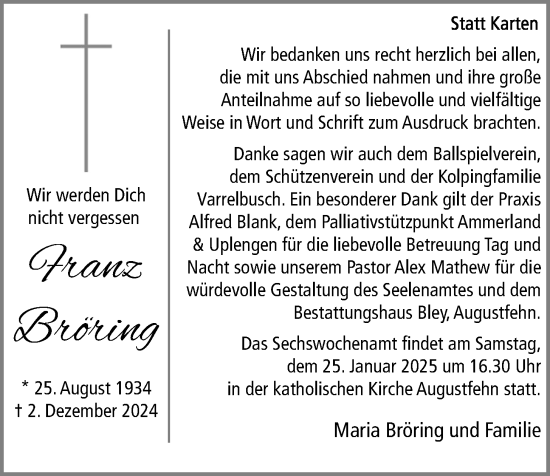 Wir werden Dich nicht vergessen

Franz Bröring

* 25. August 1934
† 2. Dezember 2024

Statt Karten

Wir bedanken uns recht herzlich bei allen, die mit uns Abschied nahmen und ihre große Anteilnahme auf so liebevolle und vielfältige Weise in Wort und Schrift zum Ausdruck brachten.

Danke sagen wir auch dem Ballspielverein, dem Schützenverein und der Kolpingfamilie Varrelbusch. Ein besonderer Dank gilt der Praxis Alfred Blank, dem Palliativstützpunkt Ammerland & Uplengen für die liebevolle Betreuung Tag und Nacht sowie unserem Pastor Alex Mathew für die würdevolle Gestaltung des Seelenamtes und dem Bestattungshaus Bley, Augustfehn.

Das Sechswochenamt findet am Samstag, dem 25. Januar 2025 um 16.30 Uhr in der katholischen Kirche Augustfehn statt.

Maria Bröring und Familie